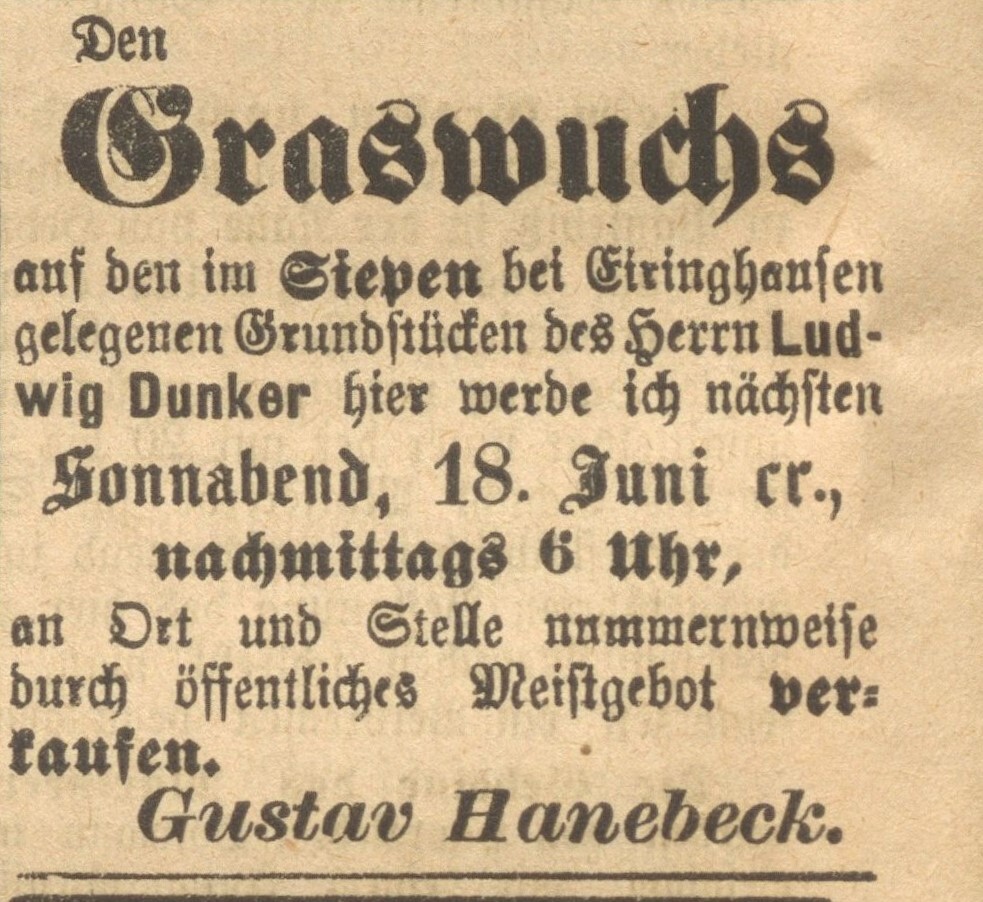 Den

Graswuchs

auf den im Siepen bei Eiringhausen gelegenen Grundstücken des Herrn Ludwig Dunker hier werde ich nächsten

Sonnabend, 18. Juni cr.,

nachmittags 6 Uhr,

an Ort und Stelle nummernweise durch öffentliches Meistgebot verkaufen.

Gustav Hanebeck.